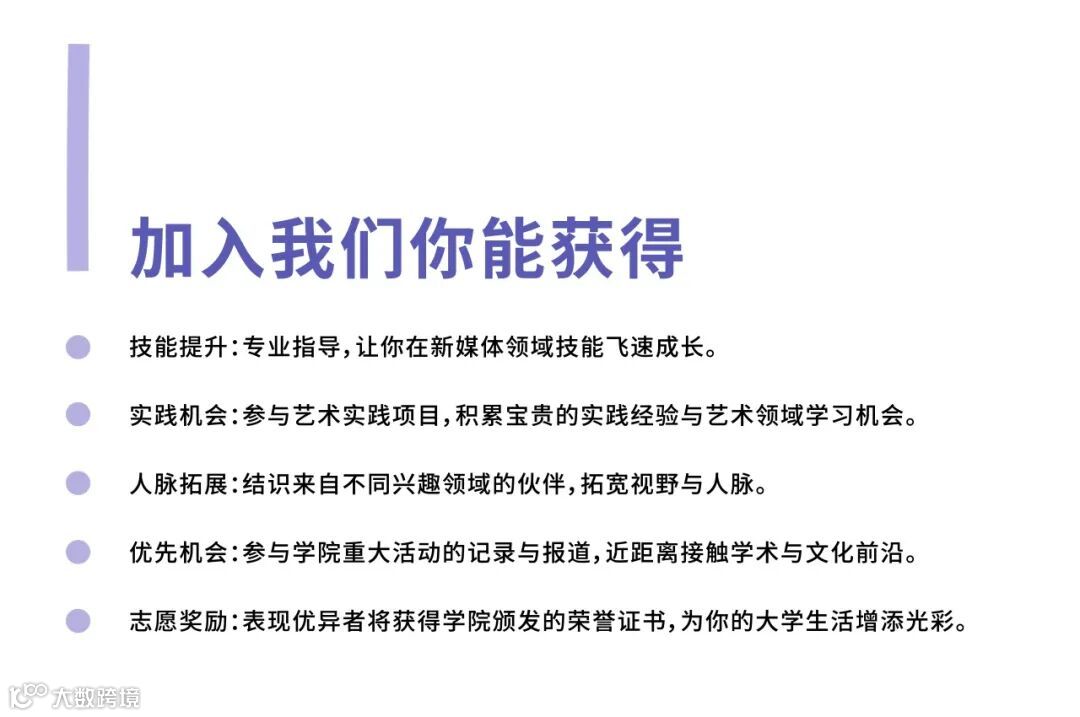 加入我们你能获得

技能提升：专业指导，让你在新媒体领域技能飞速成长。

实践机会：参与艺术实践项目，积累宝贵的实践经验与艺术领域学习机会。

人脉拓展：结识来自不同兴趣领域的伙伴，拓宽视野与人脉。

优先机会：参与学院重大活动的记录与报道，近距离接触学术与文化前沿。

志愿奖励：表现优异者将获得学院颁发的荣誉证书，为你的大学生活增添光彩。

大数跨境